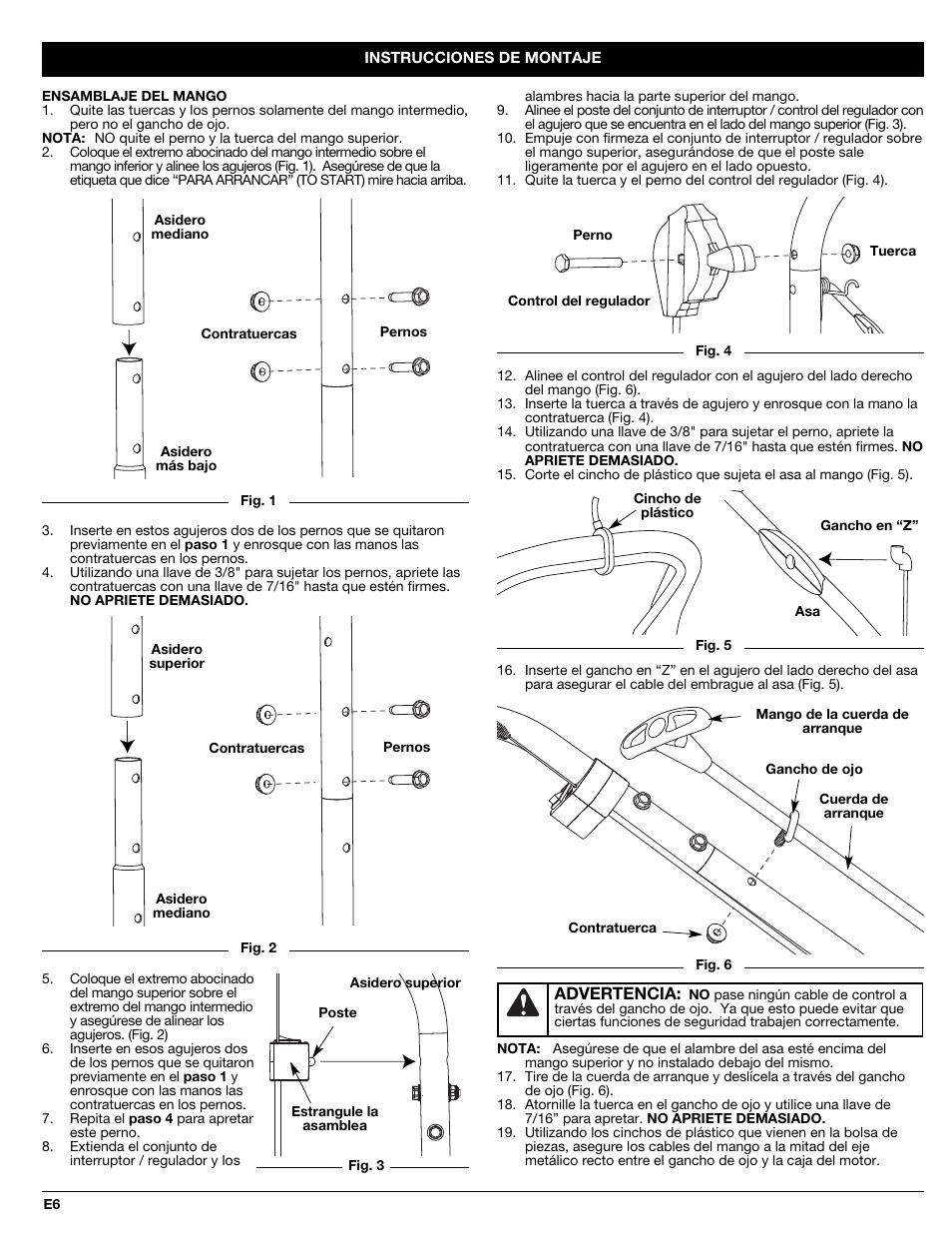 INSTRUCCIONES DE MONTAJE

ENSAMBLAJE DEL MANGO
1. Quite las tuercas y los pernos solamente del mango intermedio, pero no el gancho de ojo.
NOTA: NO quite el perno y la tuerca del mango superior.
2. Coloque el extremo abocinado del mango intermedio sobre el mango inferior y alinee los agujeros (Fig. 1). Asegúrese de que la etiqueta que dice “PARA ARRANCAR” (TO START) mire hacia arriba.

Asidero mediano
Contratuercas
Pernos
Asidero más bajo
Fig. 1

3. Inserte en estos agujeros dos de los pernos que se quitaron previamente en el paso 1 y enrosque con las manos las contratuercas en los pernos.
4. Utilizando una llave de 3/8" para sujetar los pernos, apriete las contratuercas con una llave de 7/16" hasta que estén firmes. NO APRIETE DEMASIADO.

Asidero superior
Contratuercas
Pernos
Asidero mediano
Fig. 2

5. Coloque el extremo abocinado del mango superior sobre el extremo del mango intermedio y asegúrese de alinear los agujeros. (Fig. 2)
6. Inserte en esos agujeros dos de los pernos que se quitaron previamente en el paso 1 y enrosque con las manos las contratuercas en los pernos.
7. Repita el paso 4 para apretar este perno.
8. Extienda el conjunto de interruptor / regulador y los

Asidero superior
Poste
Estrangule la asamblea
Fig. 3

alambres hacia la parte superior del mango.
9. Alinee el poste del conjunto de interruptor / control del regulador con el agujero que se encuentra en el lado del mango superior (Fig. 3).
10. Empuje con firmeza el conjunto de interruptor / regulador sobre el mango superior, asegurándose de que el poste sale ligeramente por el agujero en el lado opuesto.
11. Quite la tuerca y el perno del control del regulador (Fig. 4).

Perno
Tuerca
Control del regulador
Fig. 4

12. Alinee el control del regulador con el agujero del lado derecho del mango (Fig. 6).
13. Inserte la tuerca a través de agujero y enrosque con la mano la contratuerca (Fig. 4).
14. Utilizando una llave de 3/8" para sujetar el perno, apriete la contratuerca con una llave de 7/16" hasta que estén firmes. NO APRIETE DEMASIADO.
15. Corte el cincho de plástico que sujeta el asa al mango (Fig. 5).

Cincho de plástico
Gancho en “Z”
Asa
Fig. 5

16. Inserte el gancho en “Z” en el agujero del lado derecho del asa para asegurar el cable del embrague al asa (Fig. 5).

Mango de la cuerda de arranque
Gancho de ojo
Cuerda de arranque
Contratuerca
Fig. 6

ADVERTENCIA: NO pase ningún cable de control a través del gancho de ojo. Ya que esto puede evitar que ciertas funciones de seguridad trabajen correctamente.

NOTA: Asegúrese de que el alambre del asa esté encima del mango superior y no instalado debajo del mismo.
17. Tire de la cuerda de arranque y deslícela a través del gancho de ojo (Fig. 6).
18. Atornille la tuerca en el gancho de ojo y utilice una llave de 7/16” para apretar. NO APRIETE DEMASIADO.
19. Utilizando los cinchos de plástico que vienen en la bolsa de piezas, asegure los cables del mango a la mitad del eje metálico recto entre el gancho de ojo y la caja del motor.

E6